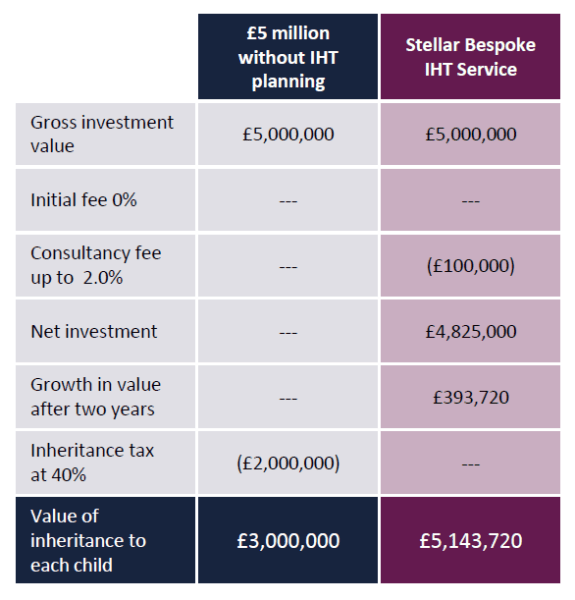 |  | £5 million without IHT planning | Stellar Bespoke IHT Service |
|---|---|---|
| Gross investment value | £5,000,000 | £5,000,000 |
| Initial fee 0% | --- | --- |
| Consultancy fee up to 2.0% | --- | (£100,000) |
| Net investment | --- | £4,825,000 |
| Growth in value after two years | --- | £393,720 |
| Inheritance tax at 40% | (£2,000,000) | --- |
| Value of inheritance to each child | £3,000,000 | £5,143,720 |